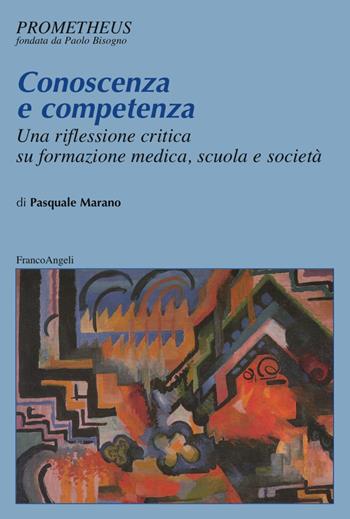 PROMETHEUS
fondata da Paolo Bisogno

Conoscenza e competenza
Una riflessione critica su formazione medica, scuola e società

di Pasquale Marano

FrancoAngeli